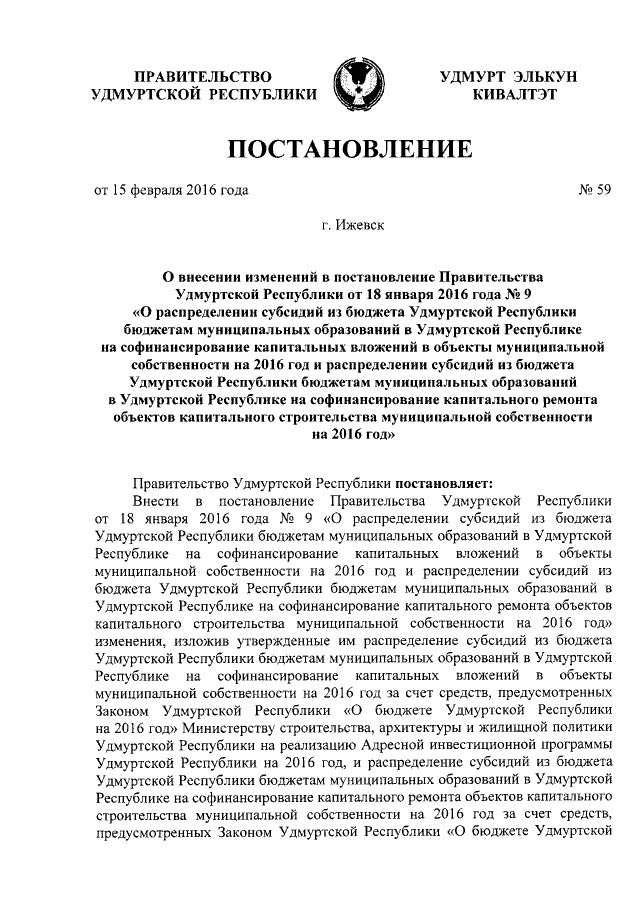 ПРАВИТЕЛЬСТВО УДМУРТСКОЙ РЕСПУБЛИКИ

УДМУРТ ЭЛЬКУН КИВАЛТЭТ

ПОСТАНОВЛЕНИЕ

от 15 февраля 2016 года

№ 59

г. Ижевск

О внесении изменений в постановление Правительства Удмуртской Республики от 18 января 2016 года № 9 «О распределении субсидий из бюджета Удмуртской Республики бюджетам муниципальных образований в Удмуртской Республике на софинансирование капитальных вложений в объекты муниципальной собственности на 2016 год и распределении субсидий из бюджета Удмуртской Республики бюджетам муниципальных образований в Удмуртской Республике на софинансирование капитального ремонта объектов капитального строительства муниципальной собственности на 2016 год»

Правительство Удмуртской Республики постановляет:

Внести в постановление Правительства Удмуртской Республики от 18 января 2016 года № 9 «О распределении субсидий из бюджета Удмуртской Республики бюджетам муниципальных образований в Удмуртской Республике на софинансирование капитальных вложений в объекты муниципальной собственности на 2016 год и распределении субсидий из бюджета Удмуртской Республики бюджетам муниципальных образований в Удмуртской Республике на софинансирование капитального ремонта объектов капитального строительства муниципальной собственности на 2016 год» изменения, изложив утвержденные им распределение субсидий из бюджета Удмуртской Республики бюджетам муниципальных образований в Удмуртской Республике на софинансирование капитальных вложений в объекты муниципальной собственности на 2016 год за счет средств, предусмотренных Законом Удмуртской Республики «О бюджете Удмуртской Республики на 2016 год» Министерству строительства, архитектуры и жилищной политики Удмуртской Республики на реализацию Адресной инвестиционной программы Удмуртской Республики на 2016 год, и распределение субсидий из бюджета Удмуртской Республики бюджетам муниципальных образований в Удмуртской Республике на софинансирование капитального ремонта объектов капитального строительства муниципальной собственности на 2016 год за счет средств, предусмотренных Законом Удмуртской Республики «О бюджете Удмуртской